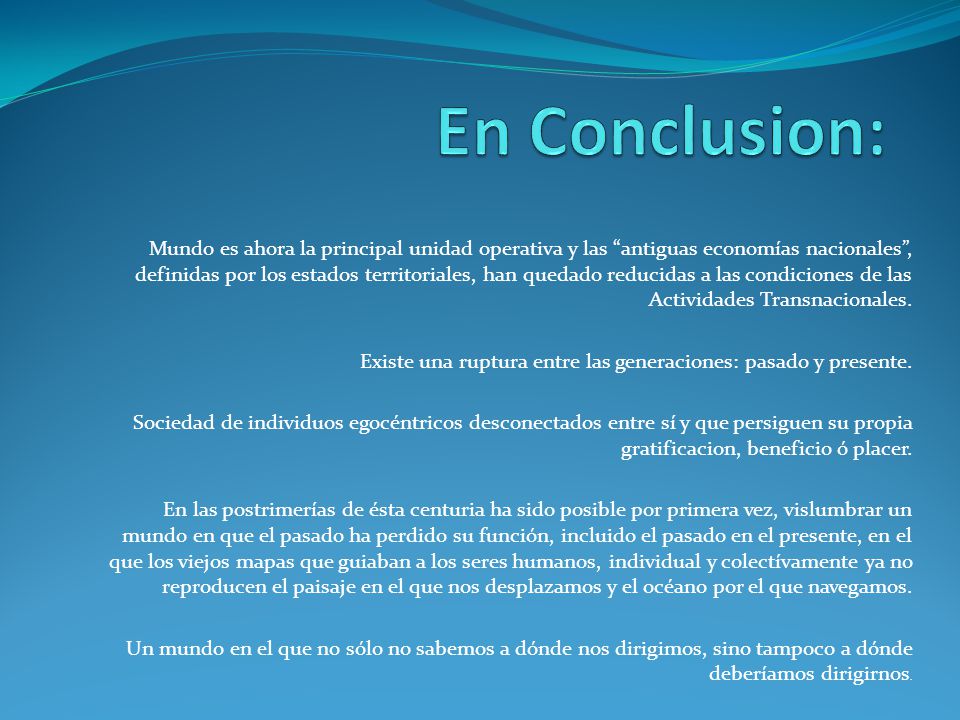 En Conclusion:

Mundo es ahora la principal unidad operativa y las “antiguas economías nacionales”, definidas por los estados territoriales, han quedado reducidas a las condiciones de las Actividades Transnacionales.

Existe una ruptura entre las generaciones: pasado y presente.

Sociedad de individuos egocéntricos desconectados entre sí y que persiguen su propia gratificacion, beneficio ó placer.

En las postrimerías de ésta centuria ha sido posible por primera vez, vislumbrar un mundo en que el pasado ha perdido su función, incluido el pasado en el presente, en el que los viejos mapas que guiaban a los seres humanos, individual y colectívamente ya no reproducen el paisaje en el que nos desplazamos y el océano por el que navegamos.

Un mundo en el que no sólo no sabemos a dónde nos dirigimos, sino tampoco a dónde deberíamos dirigirnos.